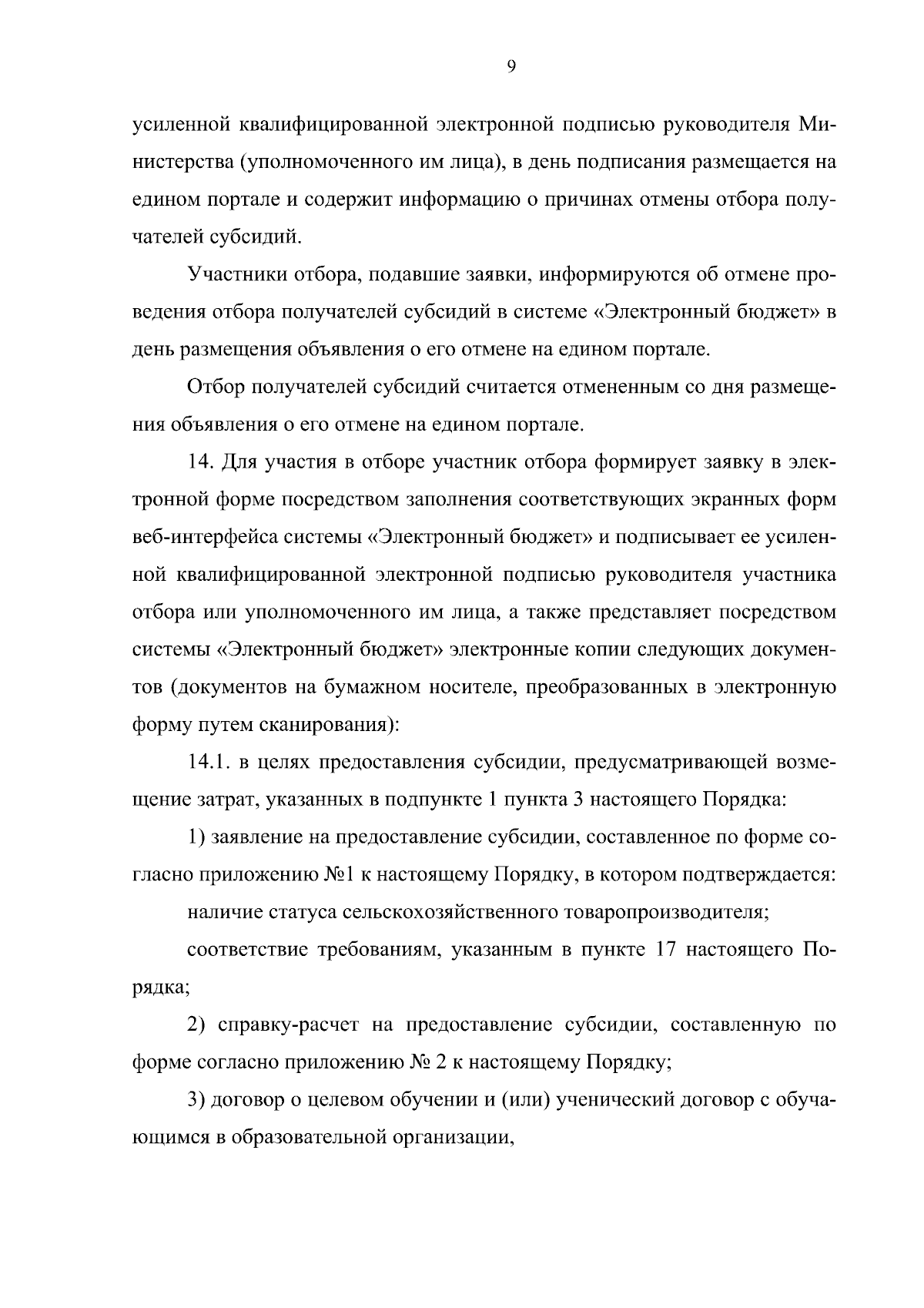 9

усиленной квалифицированной электронной подписью руководителя Министерства (уполномоченного им лица), в день подписания размещается на едином портале и содержит информацию о причинах отмены отбора получателей субсидий.

Участники отбора, подавшие заявки, информируются об отмене проведения отбора получателей субсидий в системе «Электронный бюджет» в день размещения объявления о его отмене на едином портале.

Отбор получателей субсидий считается отмененным со дня размещения объявления о его отмене на едином портале.

14. Для участия в отборе участник отбора формирует заявку в электронной форме посредством заполнения соответствующих экранных форм веб-интерфейса системы «Электронный бюджет» и подписывает ее усиленной квалифицированной электронной подписью руководителя участника отбора или уполномоченного им лица, а также представляет посредством системы «Электронный бюджет» электронные копии следующих документов (документов на бумажном носителе, преобразованных в электронную форму путем сканирования):

14.1. в целях предоставления субсидии, предусматривающей возмещение затрат, указанных в подпункте 1 пункта 3 настоящего Порядка:

1) заявление на предоставление субсидии, составленное по форме согласно приложению №1 к настоящему Порядку, в котором подтверждается:

наличие статуса сельскохозяйственного товаропроизводителя;

соответствие требованиям, указанным в пункте 17 настоящего Порядка;

2) справку-расчет на предоставление субсидии, составленную по форме согласно приложению № 2 к настоящему Порядку;

3) договор о целевом обучении и (или) ученический договор с обучающимся в образовательной организации,